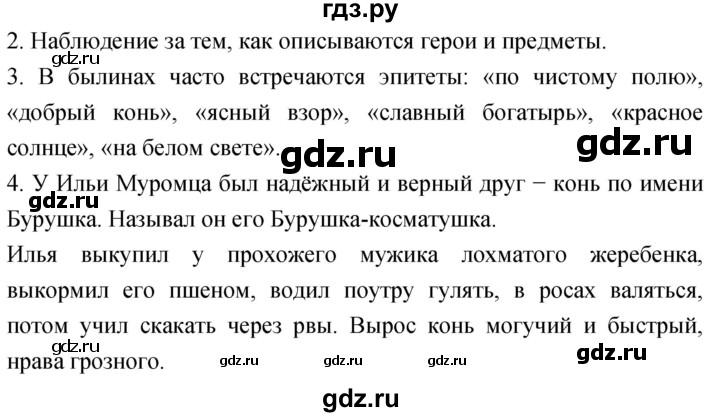 гдз.ру

2. Наблюдение за тем, как описываются герои и предметы.

gdz.ru

3. В былинах часто встречаются эпитеты: «по чистому полю», «добрый конь», «ясный взор», «славный богатырь», «красное солнце», «на белом свете». gdz.ru gdz.ru

4. У Ильи Муромца был надёжный и верный друг − конь по имени Бурушка. Называл он его Бурушка-косматушка.

gdz.ru

Илья выкупил у прохожего мужика лохматого жеребенка, выкормил его пшеном, водил поутру гулять, в росах валяться, потом учил скакать через рвы. Вырос конь могучий и быстрый, нрава грозного.

gdz.ru gdz.ru gdz.ru gdz.ru gdz.ru

gdz.ru